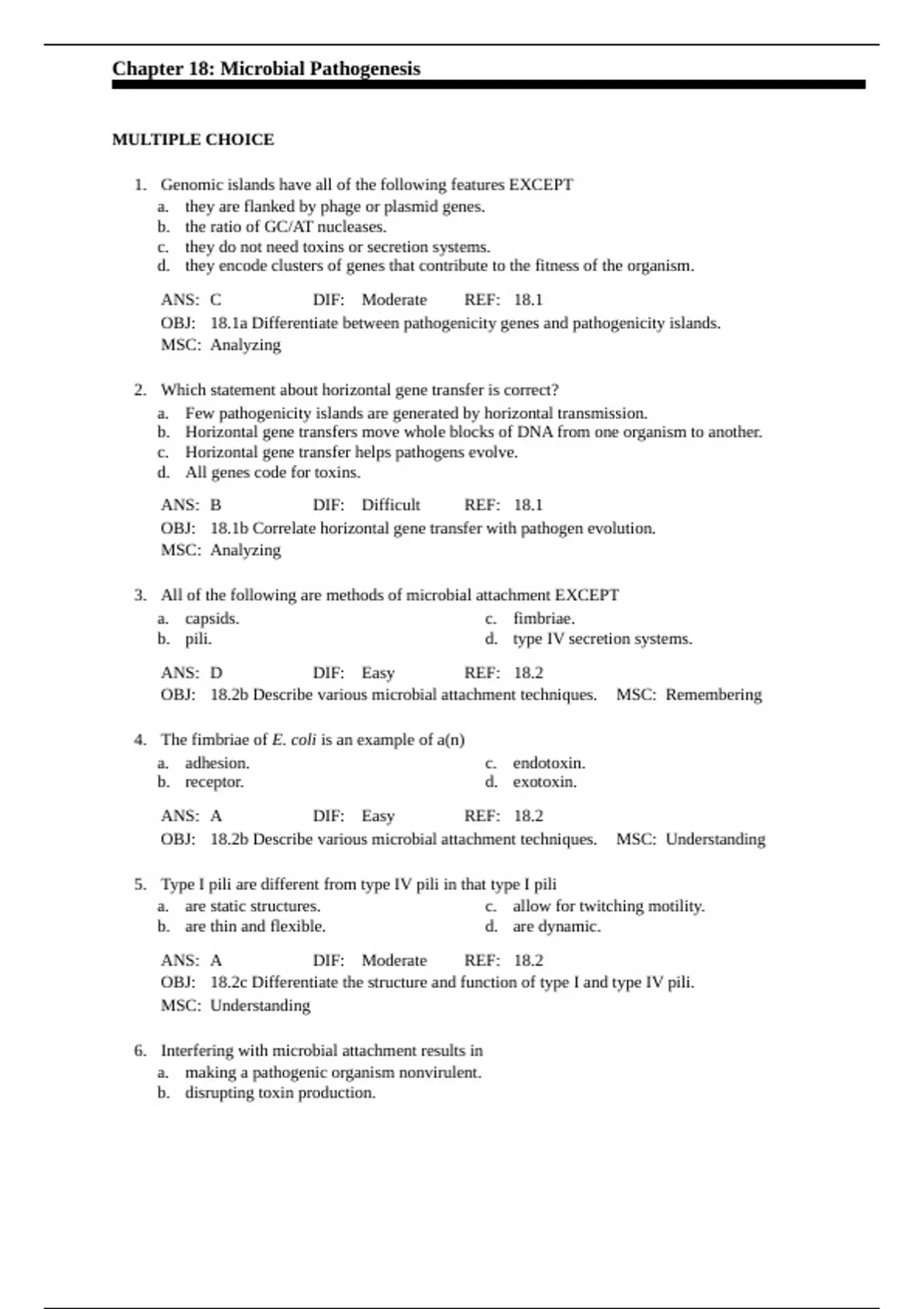 Chapter 18: Microbial Pathogenesis

MULTIPLE CHOICE

1. Genomic islands have all of the following features EXCEPT
a. they are flanked by phage or plasmid genes.
b. the ratio of GC/AT nucleases.
c. they do not need toxins or secretion systems.
d. they encode clusters of genes that contribute to the fitness of the organism.

ANS: C DIF: Moderate REF: 18.1
OBJ: 18.1a Differentiate between pathogenicity genes and pathogenicity islands.
MSC: Analyzing

2. Which statement about horizontal gene transfer is correct?
a. Few pathogenicity islands are generated by horizontal transmission.
b. Horizontal gene transfers move whole blocks of DNA from one organism to another.
c. Horizontal gene transfer helps pathogens evolve.
d. All genes code for toxins.

ANS: B DIF: Difficult REF: 18.1
OBJ: 18.1b Correlate horizontal gene transfer with pathogen evolution.
MSC: Analyzing

3. All of the following are methods of microbial attachment EXCEPT
a. capsids.
b. pili.
c. fimbriae.
d. type IV secretion systems.

ANS: D DIF: Easy REF: 18.2
OBJ: 18.2b Describe various microbial attachment techniques. MSC: Remembering

4. The fimbriae of E. coli is an example of a(n)
a. adhesion.
b. receptor.
c. endotoxin.
d. exotoxin.

ANS: A DIF: Easy REF: 18.2
OBJ: 18.2b Describe various microbial attachment techniques. MSC: Understanding

5. Type I pili are different from type IV pili in that type I pili
a. are static structures.
b. are thin and flexible.
c. allow for twitching motility.
d. are dynamic.

ANS: A DIF: Moderate REF: 18.2
OBJ: 18.2c Differentiate the structure and function of type I and type IV pili.
MSC: Understanding

6. Interfering with microbial attachment results in
a. making a pathogenic organism nonvirulent.
b. disrupting toxin production.